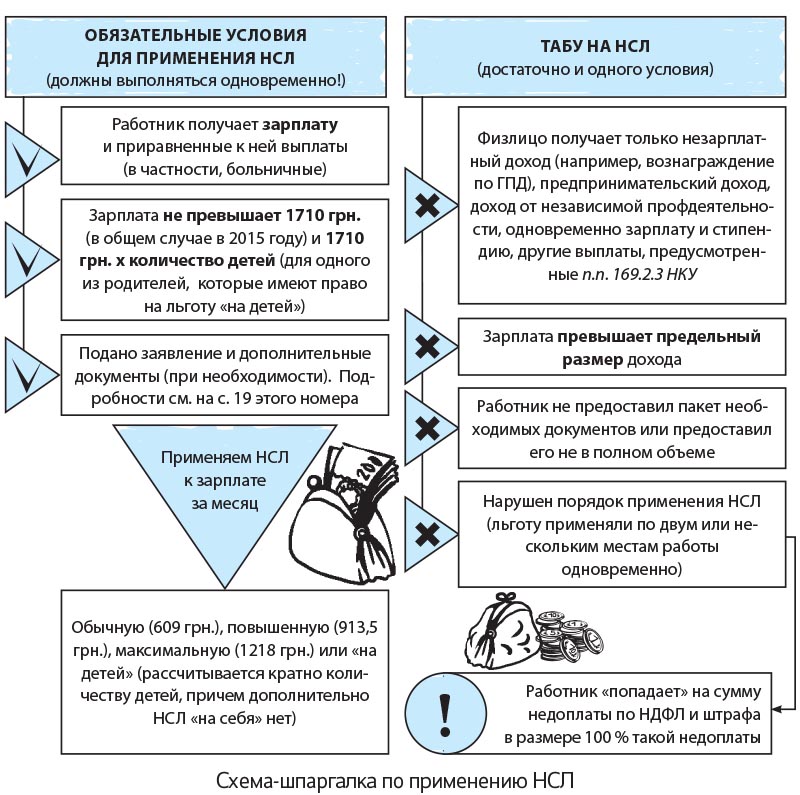 ОБЯЗАТЕЛЬНЫЕ УСЛОВИЯ ДЛЯ ПРИМЕНЕНИЯ НСЛ
(должны выполняться одновременно!)

Работник получает зарплату и приравненные к ней выплаты (в частности, больничные)

Зарплата не превышает 1710 грн. (в общем случае в 2015 году) и 1710 грн. х количество детей (для одного из родителей, которые имеют право на льготу «на детей»)

Подано заявление и дополнительные документы (при необходимости). Подробности см. на с. 19 этого номера

Применяем НСЛ к зарплате за месяц

200

Обычную (609 грн.), повышенную (913,5 грн.), максимальную (1218 грн.) или «на детей» (рассчитывается кратно количеству детей, причем дополнительно НСЛ «на себя» нет)

ТАБУ НА НСЛ
(достаточно и одного условия)

Физлицо получает только незарплатный доход (например, вознаграждение по ГПД), предпринимательский доход, доход от независимой профдеятельности, одновременно зарплату и стипендию, другие выплаты, предусмотренные п.п. 169.2.3 НКУ

Зарплата превышает предельный размер дохода

Работник не предоставил пакет необходимых документов или предоставил его не в полном объеме

Нарушен порядок применения НСЛ (льготу применяли по двум или нескольким местам работы одновременно)

!

Работник «попадает» на сумму недоплаты по НДФЛ и штрафа в размере 100 % такой недоплаты

Схема-шпаргалка по применению НСЛ